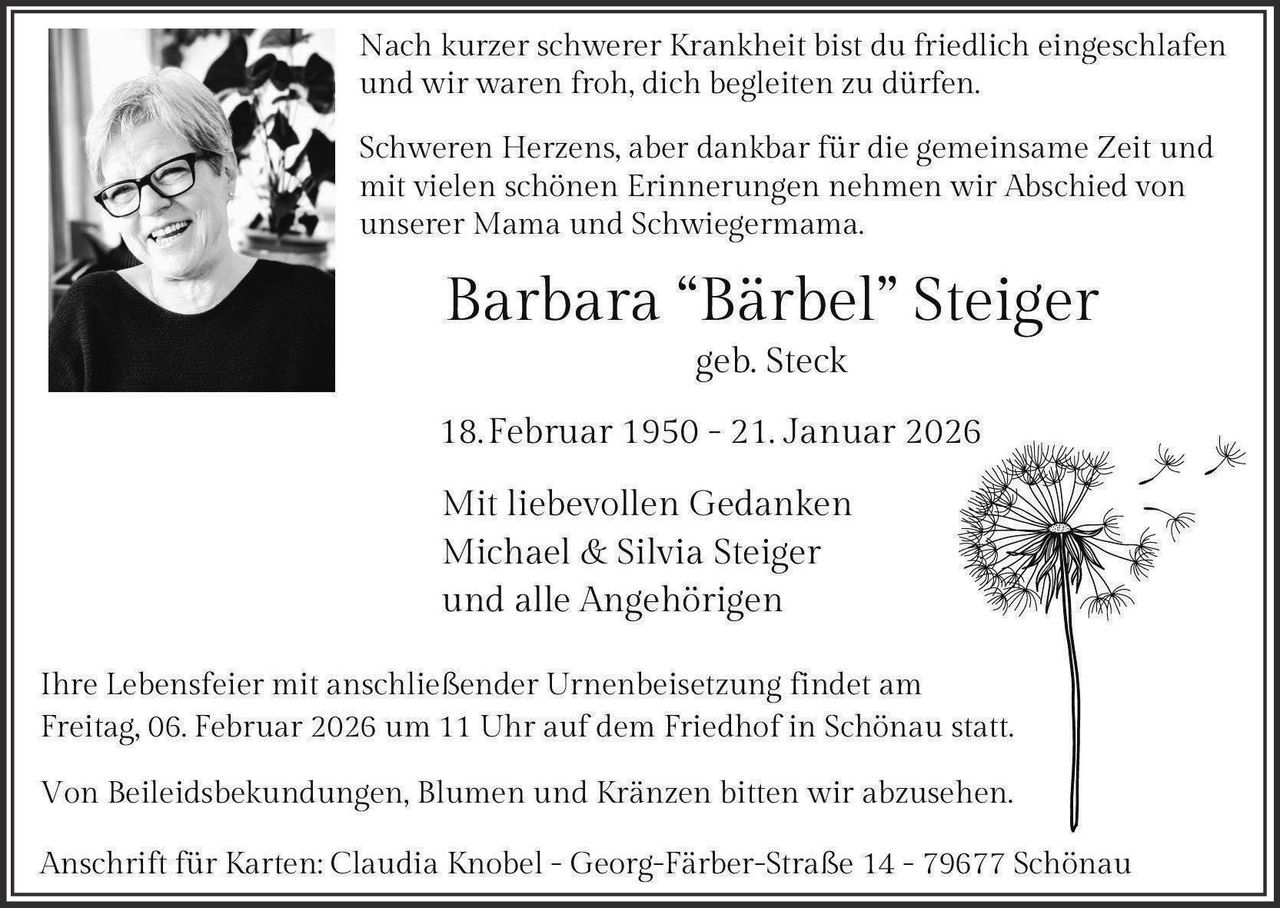 Nach kurzer schwerer Krankheit bist du friedlich eingeschlafen und wir waren froh, dich begleiten zu dürfen.

Schweren Herzens, aber dankbar für die gemeinsame Zeit und mit vielen schönen Erinnerungen nehmen wir Abschied von unserer Mama und Schwiegermama.

Barbara “Bärbel” Steiger

geb. Steck

18. Februar 1950 - 21. Januar 2026

Mit liebevollen Gedanken
Michael & Silvia Steiger
und alle Angehörigen

Ihre Lebensfeier mit anschließender Urnenbeisetzung findet am Freitag, 06. Februar 2026 um 11 Uhr auf dem Friedhof in Schönau statt.

Von Beileidsbekundungen, Blumen und Kränzen bitten wir abzusehen.

Anschrift für Karten: Claudia Knobel - Georg-Färber-Straße 14 - 79677 Schönau